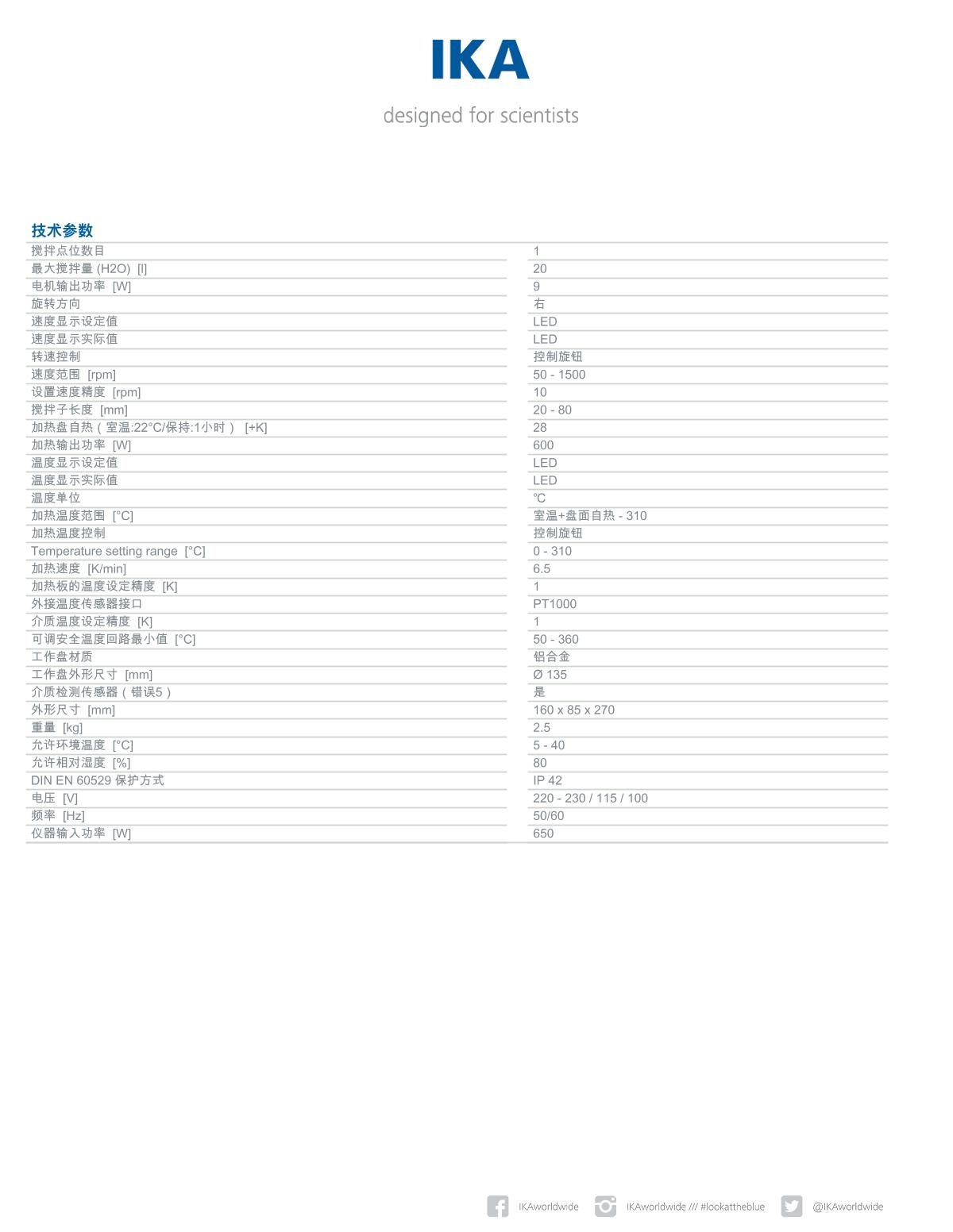 IKA

designed for scientists

技术参数

| | |
|---|---|
| 搅拌点位数目 | 1 |
| 最大搅拌量 (H2O) [l] | 20 |
| 电机输出功率 [W] | 9 |
| 旋转方向 | 右 |
| 速度显示设定值 | LED |
| 速度显示实际值 | LED |
| 转速控制 | 控制旋钮 |
| 速度范围 [rpm] | 50 - 1500 |
| 设置速度精度 [rpm] | 10 |
| 搅拌子长度 [mm] | 20 - 80 |
| 加热盘自热（室温:22°C/保持:1小时） [+K] | 28 |
| 加热输出功率 [W] | 600 |
| 温度显示设定值 | LED |
| 温度显示实际值 | LED |
| 温度单位 | ℃ |
| 加热温度范围 [°C] | 室温+盘面自热 - 310 |
| 加热温度控制 | 控制旋钮 |
| Temperature setting range [°C] | 0 - 310 |
| 加热速度 [K/min] | 6.5 |
| 加热板的温度设定精度 [K] | 1 |
| 外接温度传感器接口 | PT1000 |
| 介质温度设定精度 [K] | 1 |
| 可调安全温度回路最小值 [°C] | 50 - 360 |
| 工作盘材质 | 铝合金 |
| 工作盘外形尺寸 [mm] | Ø 135 |
| 介质检测传感器（错误5） | 是 |
| 外形尺寸 [mm] | 160 x 85 x 270 |
| 重量 [kg] | 2.5 |
| 允许环境温度 [°C] | 5 - 40 |
| 允许相对湿度 [%] | 80 |
| DIN EN 60529 保护方式 | IP 42 |
| 电压 [V] | 220 - 230 / 115 / 100 |
| 频率 [Hz] | 50/60 |
| 仪器输入功率 [W] | 650 |

IKAworldwide IKAworldwide /// #lookattheblue @IKAworldwide